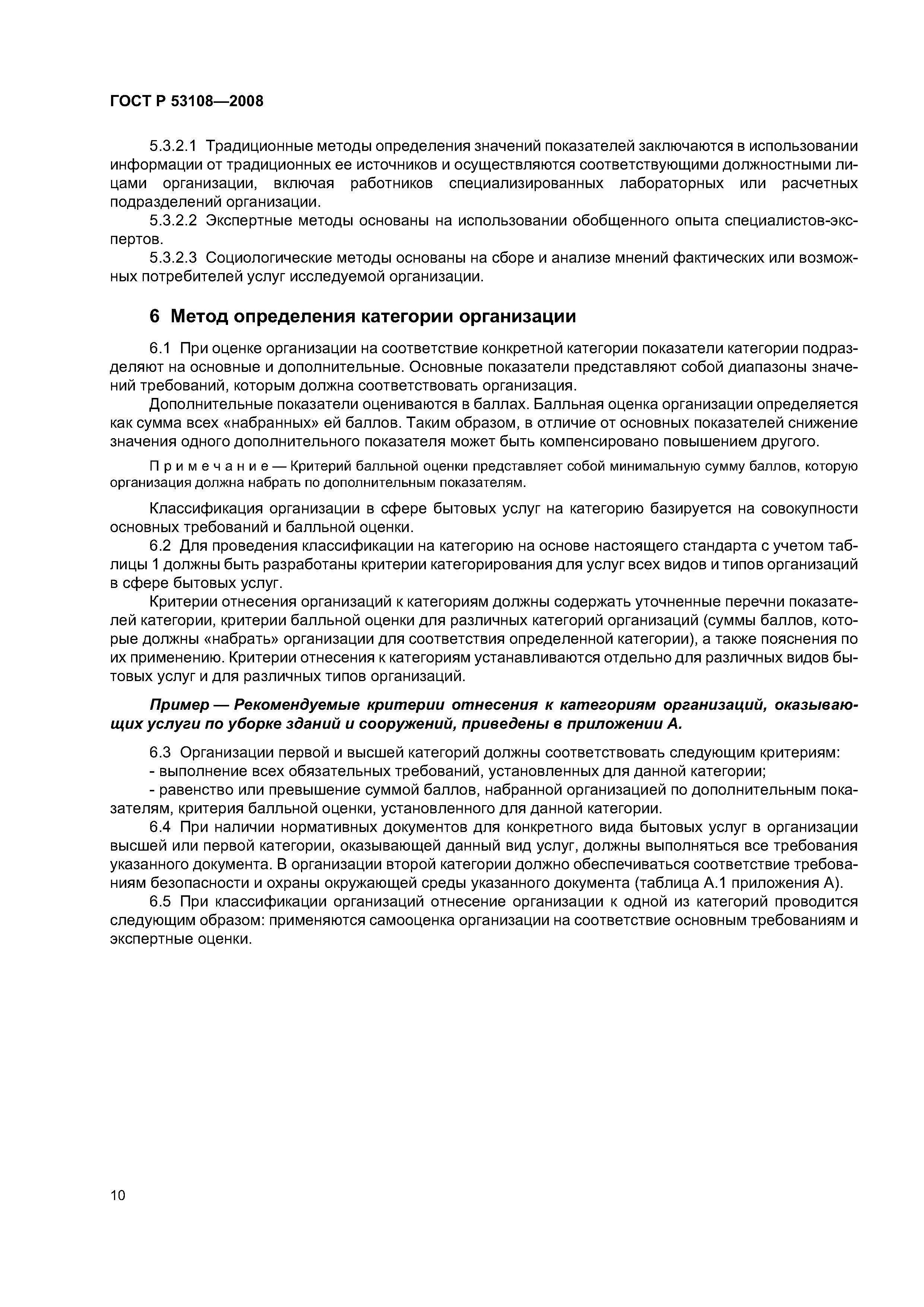 ГОСТ Р 53108—2008

5.3.2.1 Традиционные методы определения значений показателей заключаются в использовании информации от традиционных ее источников и осуществляются соответствующими должностными лицами организации, включая работников специализированных лабораторных или расчетных подразделений организации.

5.3.2.2 Экспертные методы основаны на использовании обобщенного опыта специалистов-экспертов.

5.3.2.3 Социологические методы основаны на сборе и анализе мнений фактических или возможных потребителей услуг исследуемой организации.

6 Метод определения категории организации

6.1 При оценке организации на соответствие конкретной категории показатели категории подразделяют на основные и дополнительные. Основные показатели представляют собой диапазоны значений требований, которым должна соответствовать организация.

Дополнительные показатели оцениваются в баллах. Балльная оценка организации определяется как сумма всех «набранных» ей баллов. Таким образом, в отличие от основных показателей снижение значения одного дополнительного показателя может быть компенсировано повышением другого.

Примечание — Критерий балльной оценки представляет собой минимальную сумму баллов, которую организация должна набрать по дополнительным показателям.

Классификация организации в сфере бытовых услуг на категорию базируется на совокупности основных требований и балльной оценки.

6.2 Для проведения классификации на категорию на основе настоящего стандарта с учетом таблицы 1 должны быть разработаны критерии категорирования для услуг всех видов и типов организаций в сфере бытовых услуг.

Критерии отнесения организаций к категориям должны содержать уточненные перечни показателей категории, критерии балльной оценки для различных категорий организаций (суммы баллов, которые должны «набрать» организации для соответствия определенной категории), а также пояснения по их применению. Критерии отнесения к категориям устанавливаются отдельно для различных видов бытовых услуг и для различных типов организаций.

Пример — Рекомендуемые критерии отнесения к категориям организаций, оказывающих услуги по уборке зданий и сооружений, приведены в приложении А.

6.3 Организации первой и высшей категорий должны соответствовать следующим критериям:
- выполнение всех обязательных требований, установленных для данной категории;
- равенство или превышение суммой баллов, набранной организацией по дополнительным показателям, критерия балльной оценки, установленного для данной категории.

6.4 При наличии нормативных документов для конкретного вида бытовых услуг в организации высшей или первой категории, оказывающей данный вид услуг, должны выполняться все требования указанного документа. В организации второй категории должно обеспечиваться соответствие требованиям безопасности и охраны окружающей среды указанного документа (таблица А.1 приложения А).

6.5 При классификации организаций отнесение организации к одной из категорий проводится следующим образом: применяются самооценка организации на соответствие основным требованиям и экспертные оценки.

10